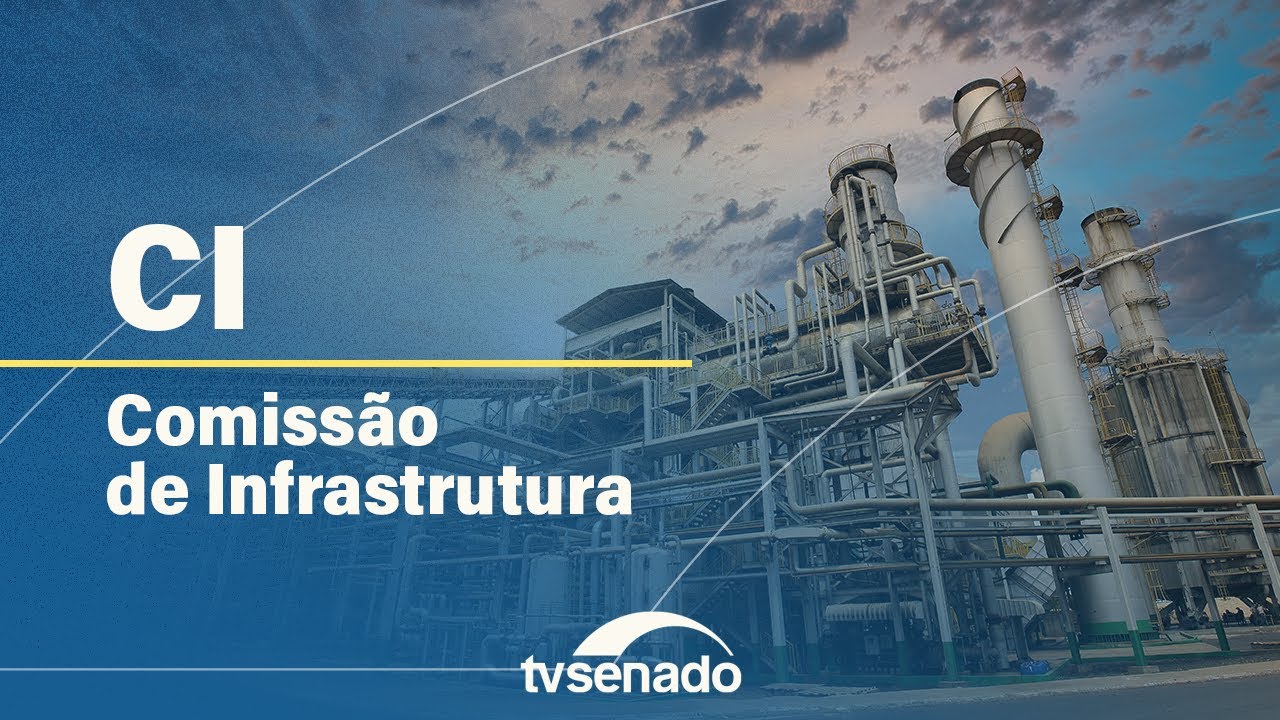 CI

Comissão de Infrastrutura

tvsenado